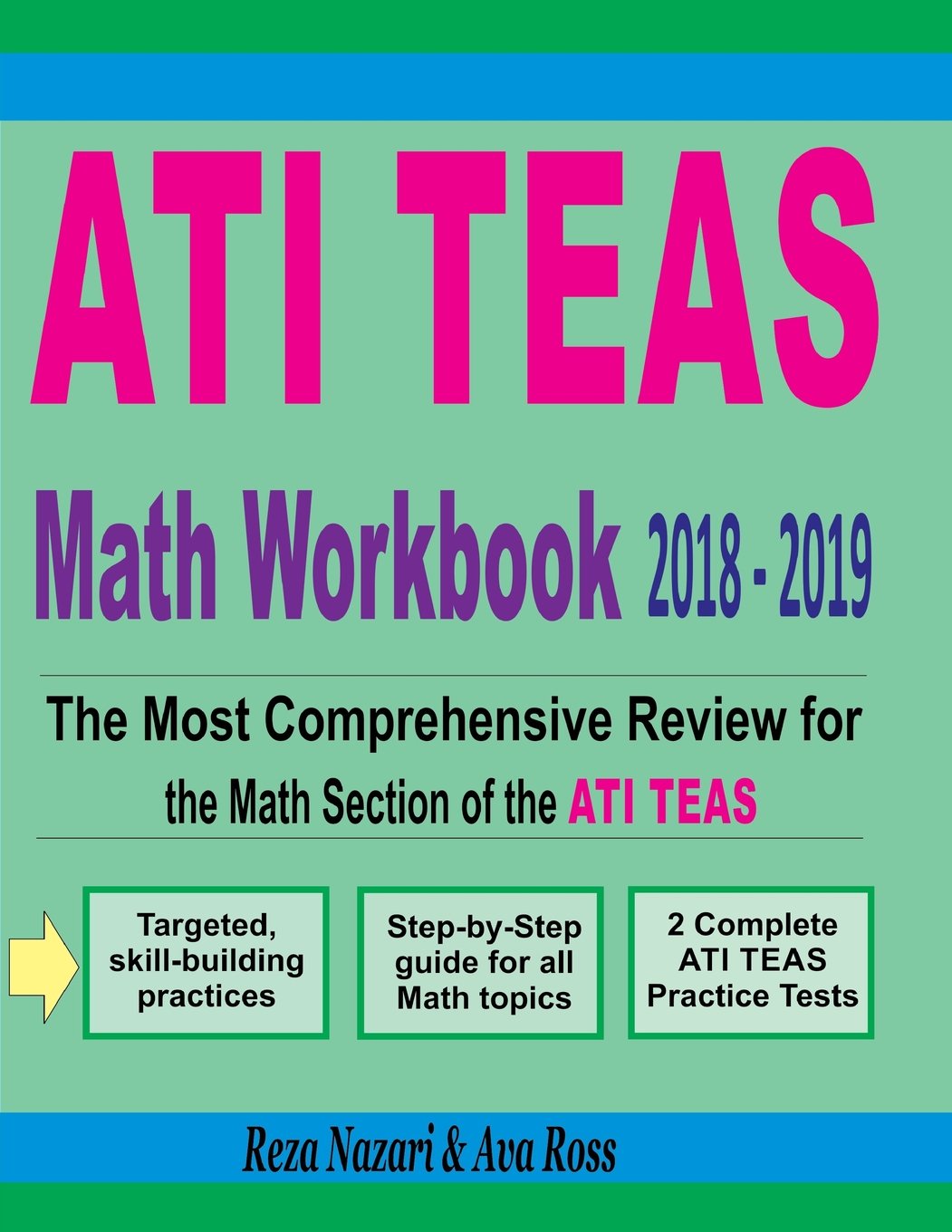 ATI TEAS

Math Workbook 2018 - 2019

The Most Comprehensive Review for the Math Section of the ATI TEAS

Targeted, skill-building practices

Step-by-Step guide for all Math topics

2 Complete ATI TEAS Practice Tests

Reza Nazari & Ava Ross